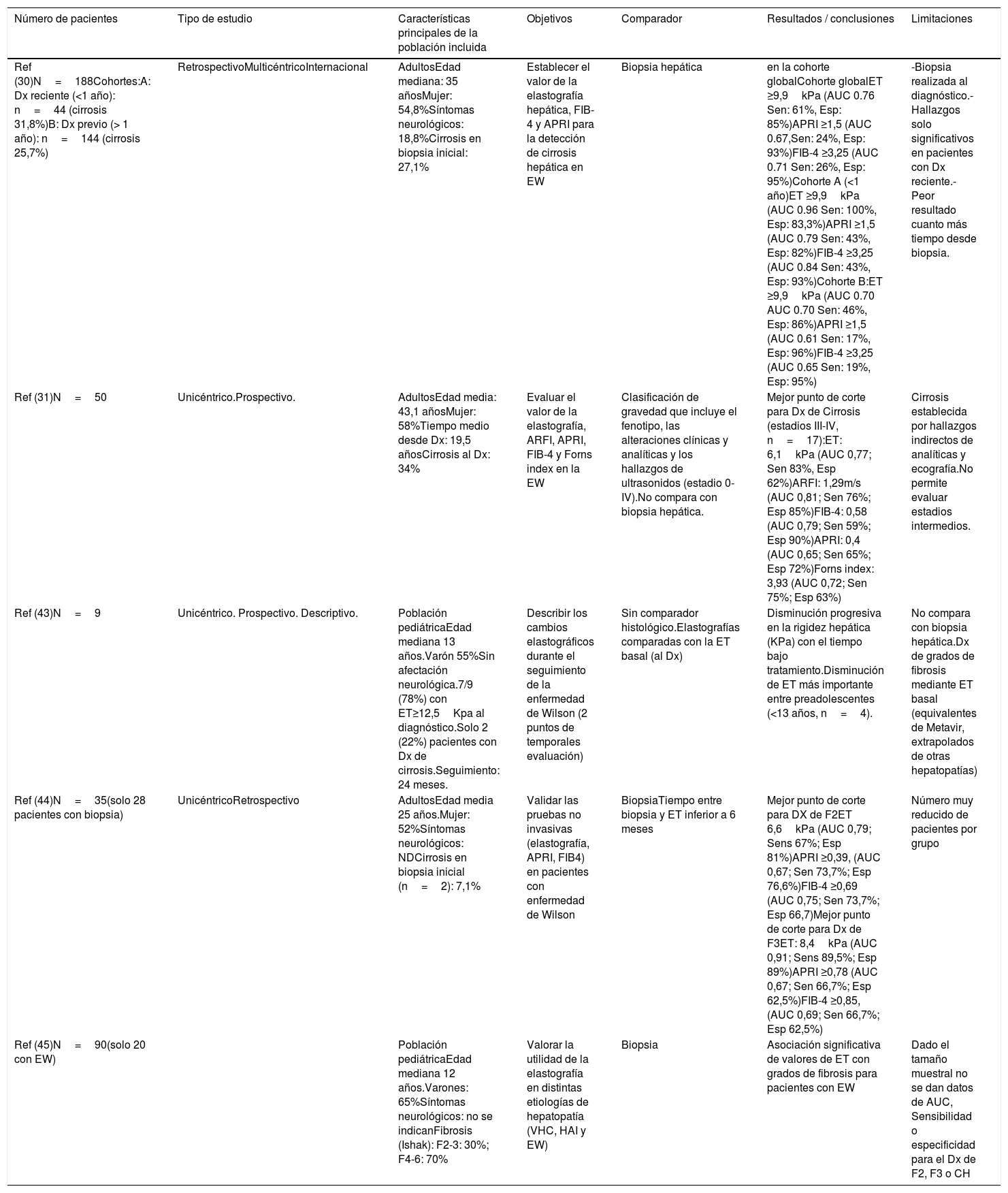 | Número de pacientes | Tipo de estudio | Características principales de la población incluida | Objetivos | Comparador | Resultados / conclusiones | Limitaciones |
|---|---|---|---|---|---|---|
| Ref (30)N = 188Cohortes:A: Dx reciente (<1 año): n = 44 (cirrosis 31,8%)B: Dx previo (> 1 año): n = 144 (cirrosis 25,7%) | RetrospectivoMulticéntricoInternacional | AdultosEdad mediana: 35 añosMujer: 54,8%Síntomas neurológicos: 18,8%Cirrosis en biopsia inicial: 27,1% | Establecer el valor de la elastografía hepática, FIB-4 y APRI para la detección de cirrosis hepática en EW | Biopsia hepática | en la cohorte globalCohorte globalET ≥9,9 kPa (AUC 0.76 Sen: 61%, Esp: 85%)APRI ≥1,5 (AUC 0.67,Sen: 24%, Esp: 93%)FIB-4 ≥3,25 (AUC 0.71 Sen: 26%, Esp: 95%)Cohorte A (<1 año)ET ≥9,9 kPa (AUC 0.96 Sen: 100%, Esp: 83,3%)APRI ≥1,5 (AUC 0.79 Sen: 43%, Esp: 82%)FIB-4 ≥3,25 (AUC 0.84 Sen: 43%, Esp: 93%)Cohorte B:ET ≥9,9 kPa (AUC 0.70 AUC 0.70 Sen: 46%, Esp: 86%)APRI ≥1,5 (AUC 0.61 Sen: 17%, Esp: 96%)FIB-4 ≥3,25 (AUC 0.65 Sen: 19%, Esp: 95%) | -Biopsia realizada al diagnóstico.-Hallazgos solo significativos en pacientes con Dx reciente.-Peor resultado cuanto más tiempo desde biopsia. |
| Ref (31)N = 50 | Unicéntrico.Prospectivo. | AdultosEdad media: 43,1 añosMujer: 58%Tiempo medio desde Dx: 19,5 añosCirrosis al Dx: 34% | Evaluar el valor de la elastografía, ARFI, APRI, FIB-4 y Forns index en la EW | Clasificación de gravedad que incluye el fenotipo, las alteraciones clínicas y analíticas y los hallazgos de ultrasonidos (estadio 0-IV).No compara con biopsia hepática. | Mejor punto de corte para Dx de Cirrosis (estadios III-IV, n = 17):ET: 6,1 kPa (AUC 0,77; Sen 83%, Esp 62%)ARFI: 1,29m/s (AUC 0,81; Sen 76%; Esp 85%)FIB-4: 0,58 (AUC 0,79; Sen 59%; Esp 90%)APRI: 0,4 (AUC 0,65; Sen 65%; Esp 72%)Forns index: 3,93 (AUC 0,72; Sen 75%; Esp 63%) | Cirrosis establecida por hallazgos indirectos de analíticas y ecografía.No permite evaluar estadios intermedios. |
| Ref (43)N = 9 | Unicéntrico. Prospectivo. Descriptivo. | Población pediátricaEdad mediana 13 años.Varón 55%Sin afectación neurológica.7/9 (78%) con ET≥12,5 Kpa al diagnóstico.Solo 2 (22%) pacientes con Dx de cirrosis.Seguimiento: 24 meses. | Describir los cambios elastográficos durante el seguimiento de la enfermedad de Wilson (2 puntos de temporales evaluación) | Sin comparador histológico.Elastografías comparadas con la ET basal (al Dx) | Disminución progresiva en la rigidez hepática (KPa) con el tiempo bajo tratamiento.Disminución de ET más importante entre preadolescentes (<13 años, n = 4). | No compara con biopsia hepática.Dx de grados de fibrosis mediante ET basal (equivalentes de Metavir, extrapolados de otras hepatopatías) |
| Ref (44)N = 35(solo 28 pacientes con biopsia) | UnicéntricoRetrospectivo | AdultosEdad media 25 años.Mujer: 52%Síntomas neurológicos: NDCirrosis en biopsia inicial (n = 2): 7,1% | Validar las pruebas no invasivas (elastografía, APRI, FIB4) en pacientes con enfermedad de Wilson | BiopsiaTiempo entre biopsia y ET inferior a 6 meses | Mejor punto de corte para DX de F2ET 6,6 kPa (AUC 0,79; Sens 67%; Esp 81%)APRI ≥0,39, (AUC 0,67; Sen 73,7%; Esp 76,6%)FIB-4 ≥0,69 (AUC 0,75; Sen 73,7%; Esp 66,7)Mejor punto de corte para Dx de F3ET: 8,4 kPa (AUC 0,91; Sens 89,5%; Esp 89%)APRI ≥0,78 (AUC 0,67; Sen 66,7%; Esp 62,5%)FIB-4 ≥0,85, (AUC 0,69; Sen 66,7%; Esp 62,5%) | Número muy reducido de pacientes por grupo |
| Ref (45)N = 90(solo 20 con EW) | | Población pediátricaEdad mediana 12 años.Varones: 65%Síntomas neurológicos: no se indicanFibrosis (Ishak): F2-3: 30%; F4-6: 70% | Valorar la utilidad de la elastografía en distintas etiologías de hepatopatía (VHC, HAI y EW) | Biopsia | Asociación significativa de valores de ET con grados de fibrosis para pacientes con EW | Dado el tamaño muestral no se dan datos de AUC, Sensibilidad o especificidad para el Dx de F2, F3 o CH |